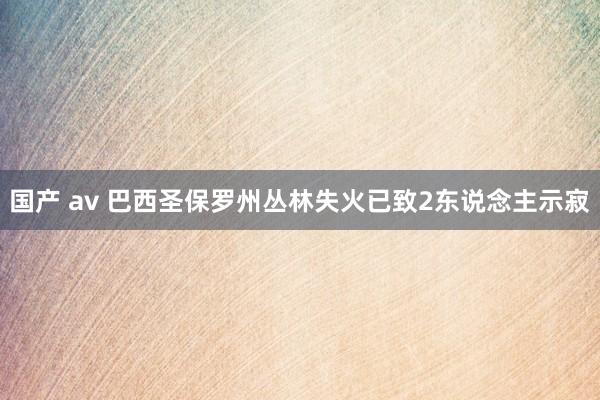 国产 av 巴西圣保罗州丛林失火已致2东说念主示寂